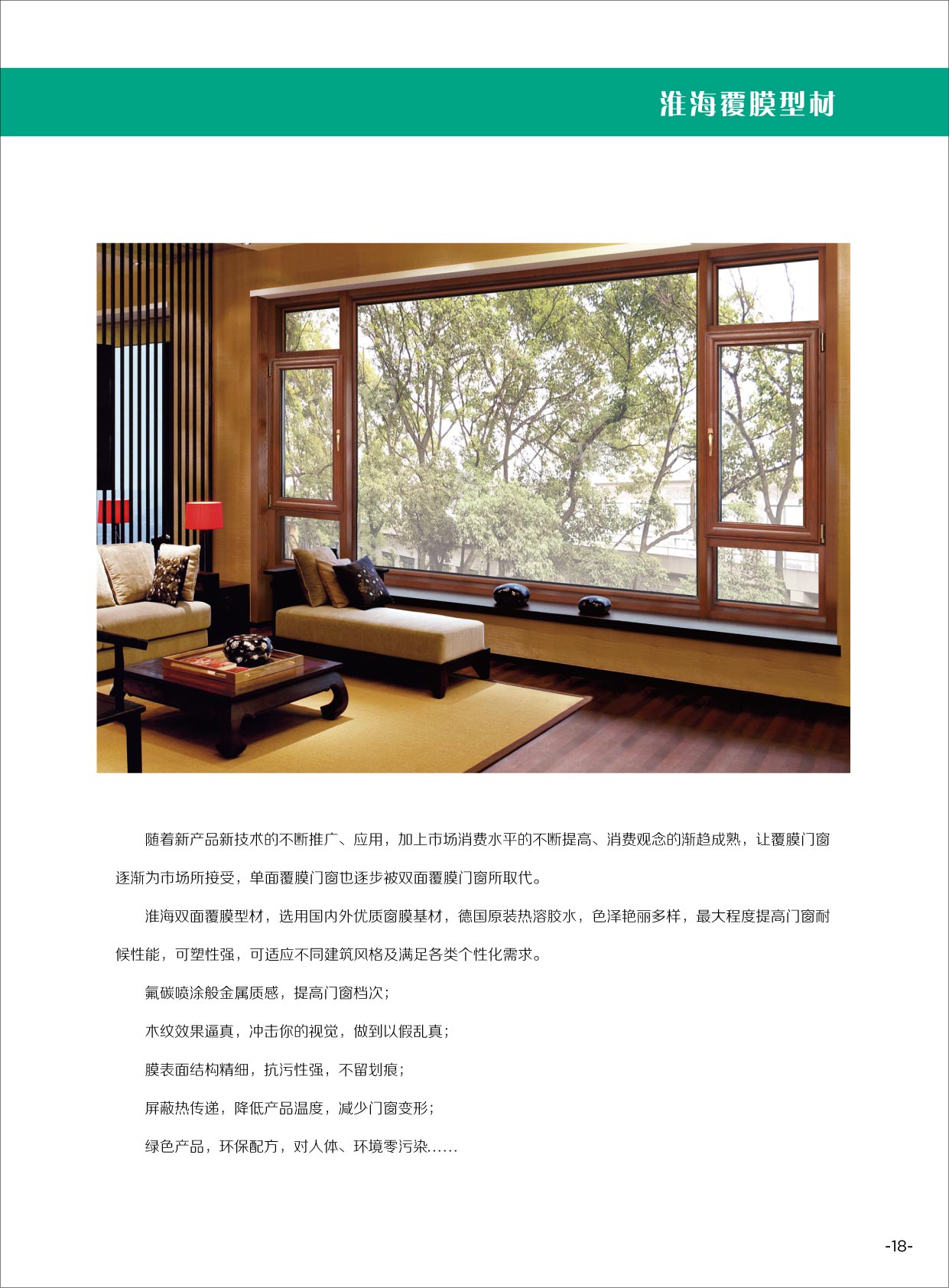 淮海覆膜型材

随着新产品新技术的不断推广、应用，加上市场消费水平的不断提高、消费观念的渐趋成熟，让覆膜门窗逐渐为市场所接受，单面覆膜门窗也逐步被双面覆膜门窗所取代。

淮海双面覆膜型材，选用国内外优质窗膜基材，德国原装热溶胶水，色泽艳丽多样，最大程度提高门窗耐候性能，可塑性强，可适应不同建筑风格及满足各类个性化需求。

氟碳喷涂般金属质感，提高门窗档次；

木纹效果逼真，冲击你的视觉，做到以假乱真；

膜表面结构精细，抗污性强，不留划痕；

屏蔽热传递，降低产品温度，减少门窗变形；

绿色产品，环保配方，对人体、环境零污染......

-18-